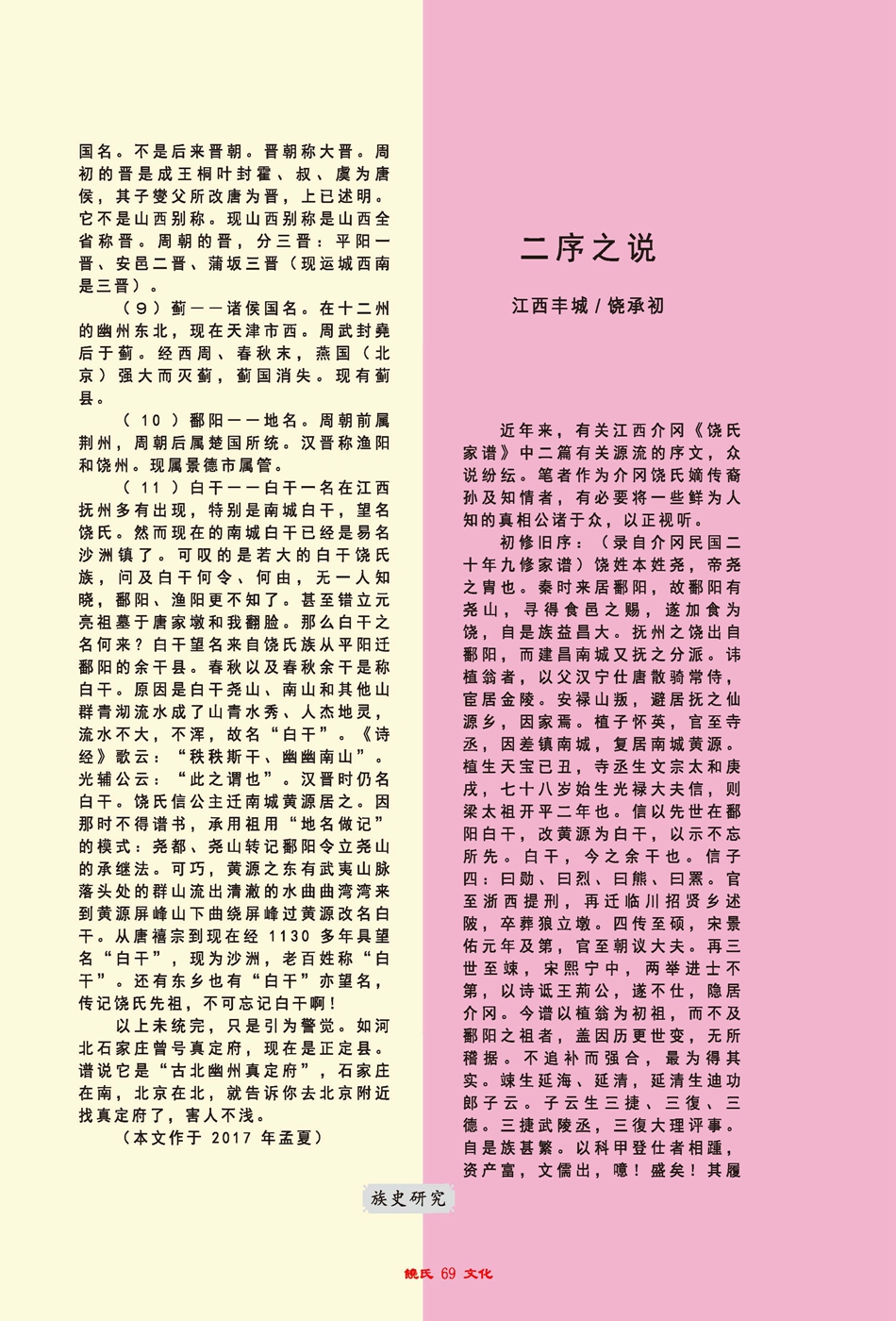 国名。不是后来晋朝。晋朝称大晋。周初的晋是成王桐叶封霍、叔、虞为唐侯，其子燮父所改唐为晋，上已述明。它不是山西别称。现山西别称是山西全省称晋。周朝的晋，分三晋：平阳一晋、安邑二晋、蒲坂三晋（现运城西南是三晋）。

（9）蓟——诸侯国名。在十二州的幽州东北，现在天津市西。周武封尧后于蓟。经西周、春秋末，燕国（北京）强大而灭蓟，蓟国消失。现有蓟县。

（10）鄱阳——地名。周朝前属荆州，周朝后属楚国所统。汉晋称渔阳和饶州。现属景德市属管。

（11）白干——白干一名在江西抚州多有出现，特别是南城白干，望名饶氏。然而现在的南城白干已经是易名沙洲镇了。可叹的是若大的白干饶氏族，问及白干何令、何由，无一人知晓，鄱阳、渔阳更不知了。甚至错立元亮祖墓于唐家墩和我翻脸。那么白干之名何来？白干望名来自饶氏族从平阳迁鄱阳的余干县。春秋以及春秋余干是称白干。原因是白干尧山、南山和其他山群青沏流水成了山青水秀、人杰地灵，流水不大，不浑，故名“白干”。《诗经》歌云：“秩秩斯干、幽幽南山”。光辅公云：“此之谓也”。汉晋时仍名白干。饶氏信公主迁南城黄源居之。因那时不得谱书，承用祖用“地名做记”的模式：尧都、尧山转记鄱阳令立尧山的承继法。可巧，黄源之东有武夷山脉落头处的群山流出清澈的水曲曲湾湾来到黄源屏峰山下曲绕屏峰过黄源改名白干。从唐禧宗到现在经 1130 多年具望名“白干”，现为沙洲，老百姓称“白干”。还有东乡也有“白干”亦望名，传记饶氏先祖，不可忘记白干啊！

以上未统完，只是引为警觉。如河北石家庄曾号真定府，现在是正定县。谱说它是“古北幽州真定府”，石家庄在南，北京在北，就告诉你去北京附近找真定府了，害人不浅。

（本文作于 2017 年孟夏）

二序之说

江西丰城 / 饶承初

近年来，有关江西介冈《饶氏家谱》中二篇有关源流的序文，众说纷纭。笔者作为介冈饶氏嫡传裔孙及知情者，有必要将一些鲜为人知的真相公诸于众，以正视听。

初修旧序：（录自介冈民国二十年九修家谱）饶姓本姓尧，帝尧之胄也。秦时来居鄱阳，故鄱阳有尧山，寻得食邑之赐，遂加食为饶，自是族益昌大。抚州之饶出自鄱阳，而建昌南城又抚之分派。讳植翁者，以父汉宁仕唐散骑常侍，宦居金陵。安禄山叛，避居抚之仙源乡，因家焉。植子怀英，官至寺丞，因差镇南城，复居南城黄源。植生天宝已丑，寺丞生文宗太和庚戌，七十八岁始生光禄大夫信，则梁太祖开平二年也。信以先世在鄱阳白干，改黄源为白干，以示不忘所先。白干，今之余干也。信子四：曰勋、曰烈、曰熊、曰罴。官至浙西提刑，再迁临川招贤乡述陂，卒葬狼立墩。四传至硕，宋景佑元年及第，官至朝议大夫。再三世至竦，宋熙宁中，两举进士不第，以诗诋王荊公，遂不仕，隐居介冈。今谱以植翁为初祖，而不及鄱阳之祖者，盖因历更世变，无所稽据。不追补而强合，最为得其实。竦生延海、延清，延清生迪功郎子云。子云生三捷、三復、三德。三捷武陵丞，三復大理评事。自是族甚繁。以科甲登仕者相踵，资产富，文儒出，噫！盛矣！其履

族史研究

饒氏 69 文化